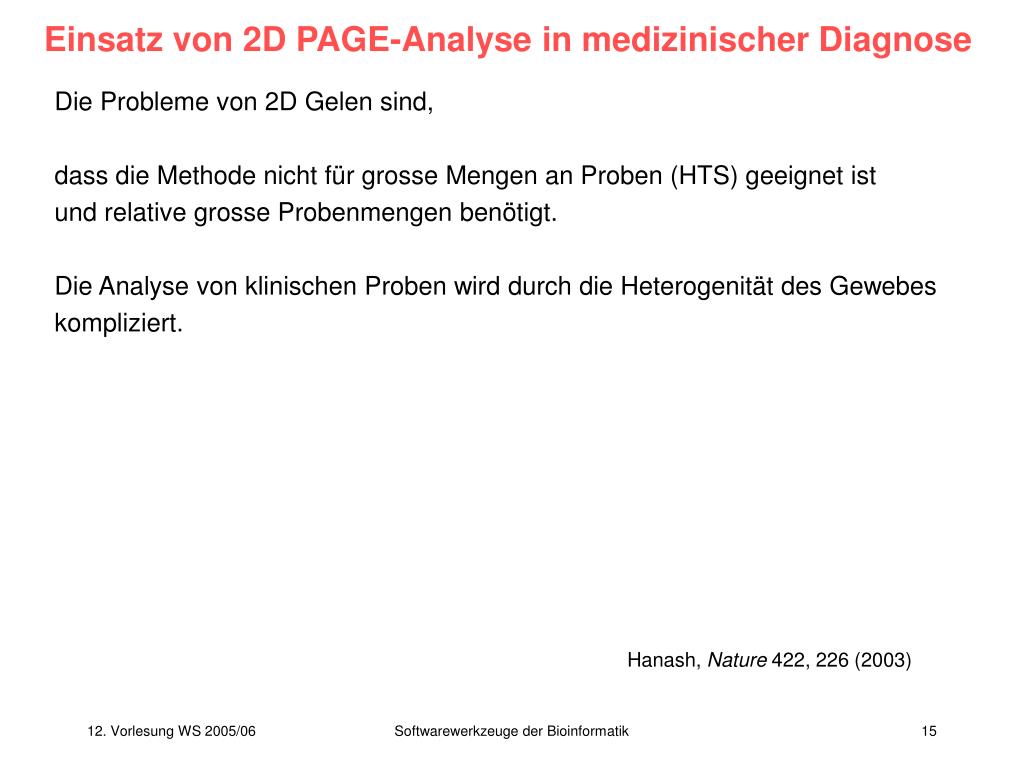 Einsatz von 2D PAGE-Analyse in medizinischer Diagnose

Die Probleme von 2D Gelen sind,

dass die Methode nicht für grosse Mengen an Proben (HTS) geeignet ist und relative grosse Probenmengen benötigt.

Die Analyse von klinischen Proben wird durch die Heterogenität des Gewebes kompliziert.

Hanash, Nature 422, 226 (2003)

12. Vorlesung WS 2005/06

Softwarewerkzeuge der Bioinformatik

15